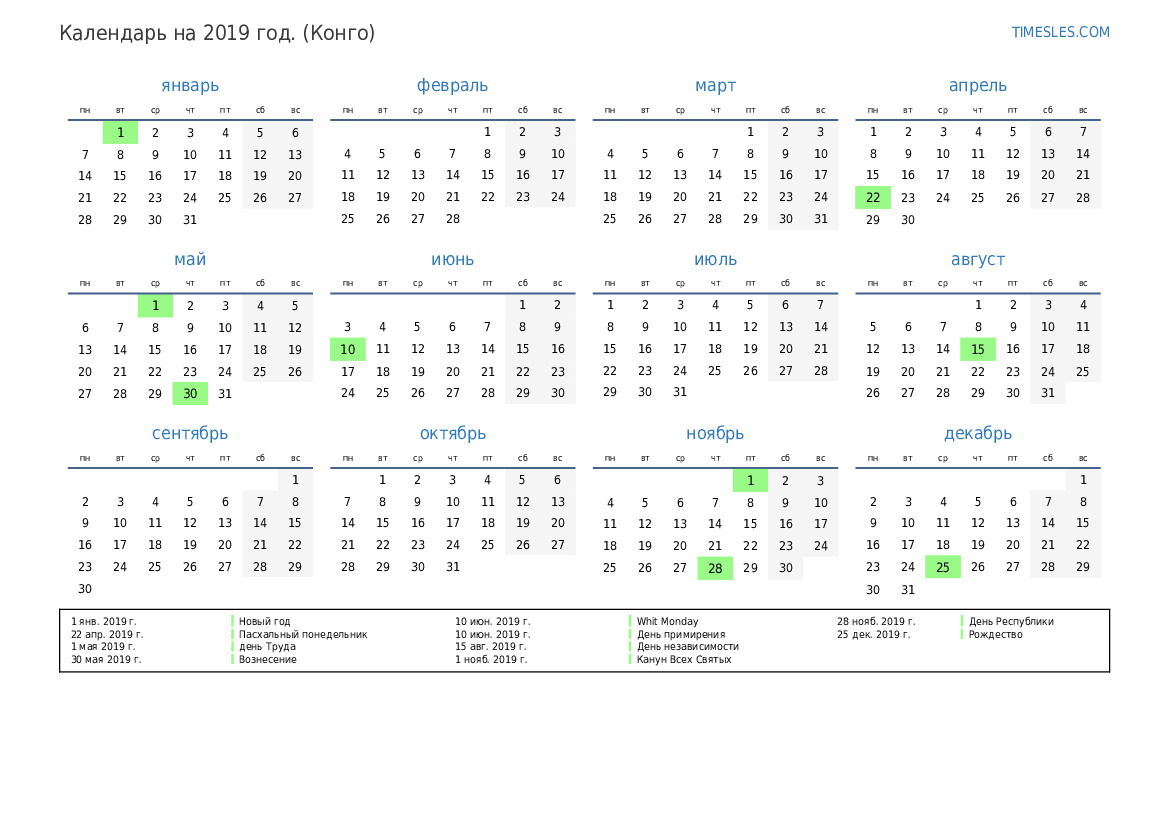 Календарь на 2019 год. (Конго)

TIMESLES.COM

январь

| пн | вт | ср | чт | пт | сб | вс |
|---|---|---|---|---|---|---|
| | 1 | 2 | 3 | 4 | 5 | 6 |
| 7 | 8 | 9 | 10 | 11 | 12 | 13 |
| 14 | 15 | 16 | 17 | 18 | 19 | 20 |
| 21 | 22 | 23 | 24 | 25 | 26 | 27 |
| 28 | 29 | 30 | 31 | | | |

февраль

| пн | вт | ср | чт | пт | сб | вс |
|---|---|---|---|---|---|---|
| | | | | 1 | 2 | 3 |
| 4 | 5 | 6 | 7 | 8 | 9 | 10 |
| 11 | 12 | 13 | 14 | 15 | 16 | 17 |
| 18 | 19 | 20 | 21 | 22 | 23 | 24 |
| 25 | 26 | 27 | 28 | | | |

март

| пн | вт | ср | чт | пт | сб | вс |
|---|---|---|---|---|---|---|
| | | | | 1 | 2 | 3 |
| 4 | 5 | 6 | 7 | 8 | 9 | 10 |
| 11 | 12 | 13 | 14 | 15 | 16 | 17 |
| 18 | 19 | 20 | 21 | 22 | 23 | 24 |
| 25 | 26 | 27 | 28 | 29 | 30 | 31 |

апрель

| пн | вт | ср | чт | пт | сб | вс |
|---|---|---|---|---|---|---|
| 1 | 2 | 3 | 4 | 5 | 6 | 7 |
| 8 | 9 | 10 | 11 | 12 | 13 | 14 |
| 15 | 16 | 17 | 18 | 19 | 20 | 21 |
| 22 | 23 | 24 | 25 | 26 | 27 | 28 |
| 29 | 30 | | | | | |

май

| пн | вт | ср | чт | пт | сб | вс |
|---|---|---|---|---|---|---|
| | | 1 | 2 | 3 | 4 | 5 |
| 6 | 7 | 8 | 9 | 10 | 11 | 12 |
| 13 | 14 | 15 | 16 | 17 | 18 | 19 |
| 20 | 21 | 22 | 23 | 24 | 25 | 26 |
| 27 | 28 | 29 | 30 | 31 | | |

июнь

| пн | вт | ср | чт | пт | сб | вс |
|---|---|---|---|---|---|---|
| | | | | | 1 | 2 |
| 3 | 4 | 5 | 6 | 7 | 8 | 9 |
| 10 | 11 | 12 | 13 | 14 | 15 | 16 |
| 17 | 18 | 19 | 20 | 21 | 22 | 23 |
| 24 | 25 | 26 | 27 | 28 | 29 | 30 |

июль

| пн | вт | ср | чт | пт | сб | вс |
|---|---|---|---|---|---|---|
| 1 | 2 | 3 | 4 | 5 | 6 | 7 |
| 8 | 9 | 10 | 11 | 12 | 13 | 14 |
| 15 | 16 | 17 | 18 | 19 | 20 | 21 |
| 22 | 23 | 24 | 25 | 26 | 27 | 28 |
| 29 | 30 | 31 | | | | |

август

| пн | вт | ср | чт | пт | сб | вс |
|---|---|---|---|---|---|---|
| | | | 1 | 2 | 3 | 4 |
| 5 | 6 | 7 | 8 | 9 | 10 | 11 |
| 12 | 13 | 14 | 15 | 16 | 17 | 18 |
| 19 | 20 | 21 | 22 | 23 | 24 | 25 |
| 26 | 27 | 28 | 29 | 30 | 31 | |

сентябрь

| пн | вт | ср | чт | пт | сб | вс |
|---|---|---|---|---|---|---|
| | | | | | | 1 |
| 2 | 3 | 4 | 5 | 6 | 7 | 8 |
| 9 | 10 | 11 | 12 | 13 | 14 | 15 |
| 16 | 17 | 18 | 19 | 20 | 21 | 22 |
| 23 | 24 | 25 | 26 | 27 | 28 | 29 |
| 30 | | | | | | |

октябрь

| пн | вт | ср | чт | пт | сб | вс |
|---|---|---|---|---|---|---|
| | 1 | 2 | 3 | 4 | 5 | 6 |
| 7 | 8 | 9 | 10 | 11 | 12 | 13 |
| 14 | 15 | 16 | 17 | 18 | 19 | 20 |
| 21 | 22 | 23 | 24 | 25 | 26 | 27 |
| 28 | 29 | 30 | 31 | | | |

ноябрь

| пн | вт | ср | чт | пт | сб | вс |
|---|---|---|---|---|---|---|
| | | | | 1 | 2 | 3 |
| 4 | 5 | 6 | 7 | 8 | 9 | 10 |
| 11 | 12 | 13 | 14 | 15 | 16 | 17 |
| 18 | 19 | 20 | 21 | 22 | 23 | 24 |
| 25 | 26 | 27 | 28 | 29 | 30 | |

декабрь

| пн | вт | ср | чт | пт | сб | вс |
|---|---|---|---|---|---|---|
| | | | | | | 1 |
| 2 | 3 | 4 | 5 | 6 | 7 | 8 |
| 9 | 10 | 11 | 12 | 13 | 14 | 15 |
| 16 | 17 | 18 | 19 | 20 | 21 | 22 |
| 23 | 24 | 25 | 26 | 27 | 28 | 29 |
| 30 | 31 | | | | | |

1 янв. 2019 г. Новый год
22 апр. 2019 г. Пасхальный понедельник
1 мая 2019 г. день Труда
30 мая 2019 г. Вознесение

10 июн. 2019 г. Whit Monday
10 июн. 2019 г. День примирения
15 авг. 2019 г. День независимости
1 нояб. 2019 г. Канун Всех Святых

28 нояб. 2019 г. День Республики
25 дек. 2019 г. Рождество